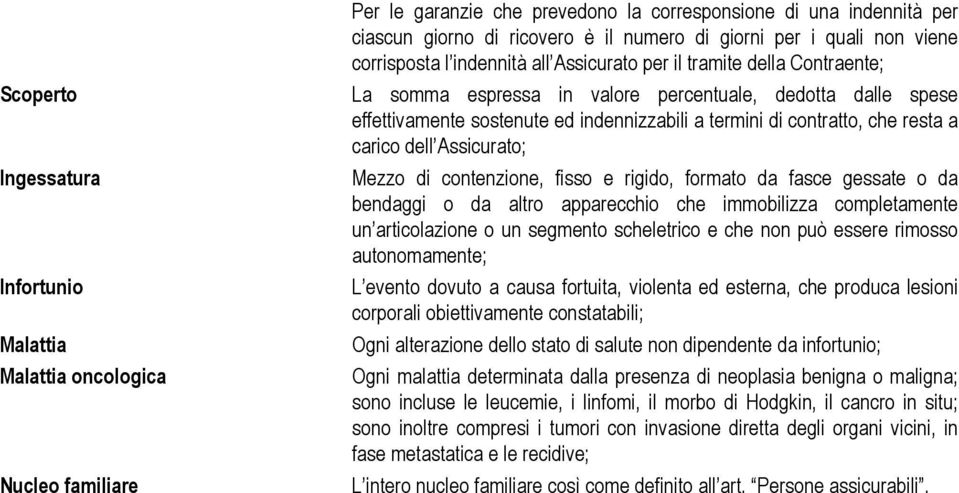 Per le garanzie che prevedono la corresponsione di una indennità per ciascun giorno di ricovero è il numero di giorni per i quali non viene corrisposta l'indennità all'Assicurato per il tramite della Contraente;

Scoperto

La somma espressa in valore percentuale, dedotta dalle spese effettivamente sostenute ed indennizzabili a termini di contratto, che resta a carico dell'Assicurato;

Ingessatura

Mezzo di contenzione, fisso e rigido, formato da fasce gessate o da bendaggi o da altro apparecchio che immobilizza completamente un'articolazione o un segmento scheletrico e che non può essere rimosso autonomamente;

Infortunio

L'evento dovuto a causa fortuita, violenta ed esterna, che produca lesioni corporali obiettivamente constatabili;

Malattia

Ogni alterazione dello stato di salute non dipendente da infortunio;

Malattia oncologica

Ogni malattia determinata dalla presenza di neoplasia benigna o maligna; sono incluse le leucemie, i linfomi, il morbo di Hodgkin, il cancro in situ; sono inoltre compresi i tumori con invasione diretta degli organi vicini, in fase metastatica e le recidive;

Nucleo familiare

L'intero nucleo familiare così come definito all'art. "Persone assicurabili".